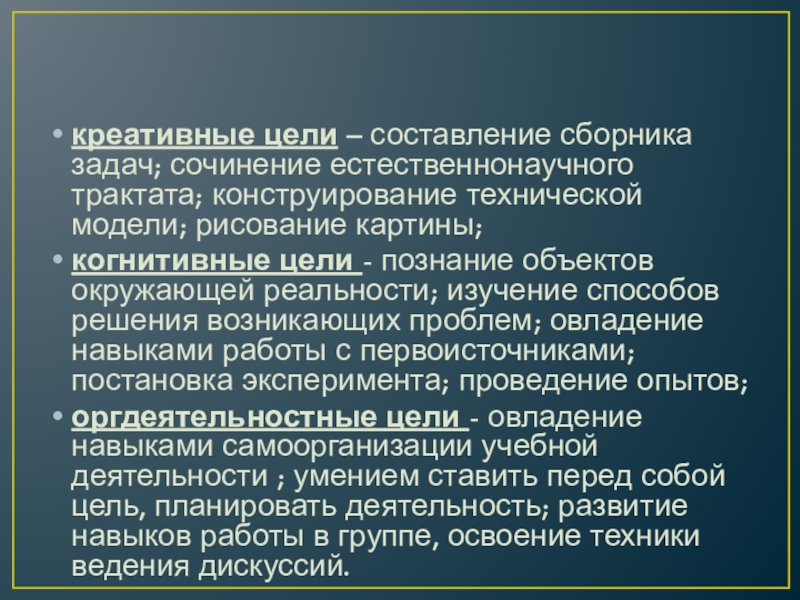 • креативные цели – составление сборника задач; сочинение естественнонаучного трактата; конструирование технической модели; рисование картины;

• когнитивные цели - познание объектов окружающей реальности; изучение способов решения возникающих проблем; овладение навыками работы с первоисточниками; постановка эксперимента; проведение опытов;

• оргдеятельностные цели - овладение навыками самоорганизации учебной деятельности ; умением ставить перед собой цель, планировать деятельность; развитие навыков работы в группе, освоение техники ведения дискуссий.